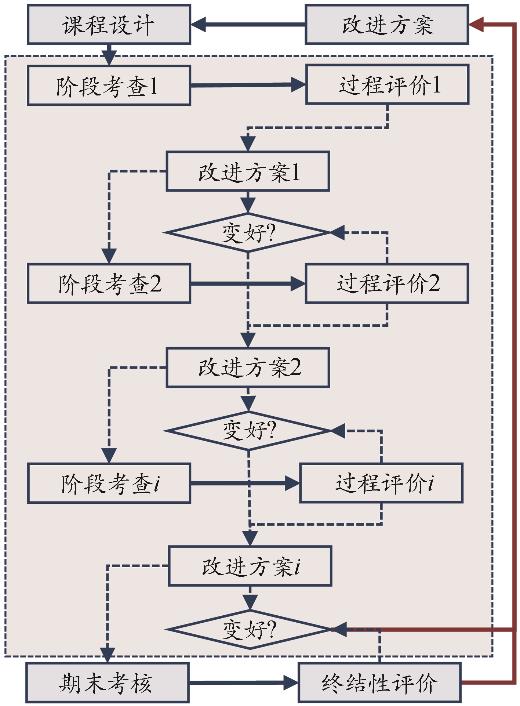 课程设计

改进方案

阶段考查1

过程评价1

改进方案1

变好?

阶段考查2

过程评价2

改进方案2

变好?

阶段考查$i$

过程评价$i$

改进方案$i$

变好?

期末考核

终结性评价